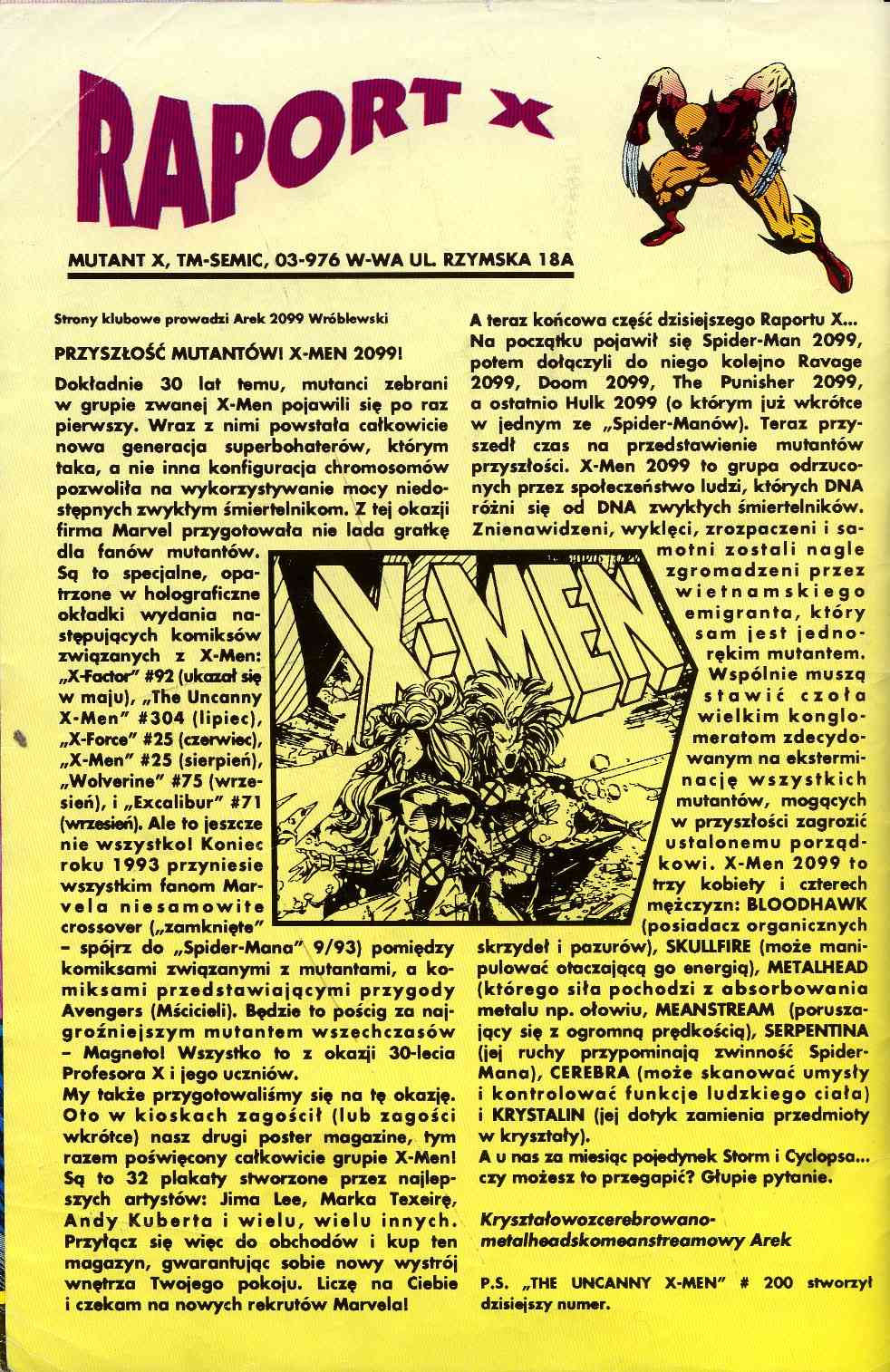 RAPORT X

MUTANT X, TM-SEMIC, 03-976 W-WA UL. RZYMSKA 18A

Strony klubowe prowadzi Arek 2099 Wróblewski

PRZYSZŁOŚĆ MUTANTÓW! X-MEN 2099!

Dokładnie 30 lat temu, mutanci zebrani w grupie zwanej X-Men pojawili się po raz pierwszy. Wraz z nimi powstała całkowicie nowa generacja superbohaterów, którym taka, a nie inna konfiguracja chromosomów pozwoliła na wykorzystywanie mocy niedostępnych zwykłym śmiertelnikom. Z tej okazji firma Marvel przygotowała nie lada gratkę dla fanów mutantów. Są to specjalne, opatrzone w holograficzne okładki wydania następujących komiksów związanych z X-Men: „X-Factor" #92 (ukazał się w maju), „The Uncanny X-Men" #304 (lipiec), „X-Force" #25 (czerwiec), „X-Men" #25 (sierpień), „Wolverine" #75 (wrzesień), i „Excalibur" #71 (wrzesień). Ale to jeszcze nie wszystko! Koniec roku 1993 przyniesie wszystkim fanom Marvela niesamowite crossover („zamknięte" – spójrz do „Spider-Mana" 9/93) pomiędzy komiksami związanymi z mutantami, a komiksami przedstawiającymi przygody Avengers (Mścicieli). Będzie to pościg za najgroźniejszym mutantem wszechczasów – Magneto! Wszystko to z okazji 30-lecia Profesora X i jego uczniów.
My także przygotowaliśmy się na tę okazję. Oto w kioskach zagościł (lub zagości wkrótce) nasz drugi poster magazine, tym razem poświęcony całkowicie grupie X-Men! Są to 32 plakaty stworzone przez najlepszych artystów: Jima Lee, Marka Texeirę, Andy Kuberta i wielu, wielu innych. Przyłącz się więc do obchodów i kup ten magazyn, gwarantując sobie nowy wystrój wnętrza Twojego pokoju. Liczę na Ciebie i czekam na nowych rekrutów Marvela!

X-MEN

A teraz końcowa część dzisiejszego Raportu X... Na początku pojawił się Spider-Man 2099, potem dołączyli do niego kolejno Ravage 2099, Doom 2099, The Punisher 2099, a ostatnio Hulk 2099 (o którym już wkrótce w jednym ze „Spider-Manów). Teraz przyszedł czas na przedstawienie mutantów przyszłości. X-Men 2099 to grupa odrzuconych przez społeczeństwo ludzi, których DNA różni się od DNA zwykłych śmiertelników. Znienawidzeni, wyklęci, zrozpaczeni i samotni zostali nagle zgromadzeni przez wietnamskiego emigranta, który sam jest jednorękim mutantem. Wspólnie muszą stawić czoła wielkim konglomeratom zdecydowanym na eksterminację wszystkich mutantów, mogących w przyszłości zagrozić ustalonemu porządkowi. X-Men 2099 to trzy kobiety i czterech mężczyzn: BLOODHAWK (posiadacz organicznych skrzydeł i pazurów), SKULLFIRE (może manipulować otaczającą go energią), METALHEAD (którego siła pochodzi z absorbowania metalu np. ołowiu, MEANSTREAM (poruszający się z ogromną prędkością), SERPENTINA (jej ruchy przypominają zwinność Spider-Mana), CEREBRA (może skanować umysły i kontrolować funkcje ludzkiego ciała) i KRYSTALIN (jej dotyk zamienia przedmioty w kryształy).
A u nas za miesiąc pojedynek Storm i Cyclopsa... czy możesz to przegapić? Głupie pytanie.

Kryształowozcerebrowano-metalheadskomeanstreamowy Arek

P.S. „THE UNCANNY X-MEN" # 200 stworzył dzisiejszy numer.